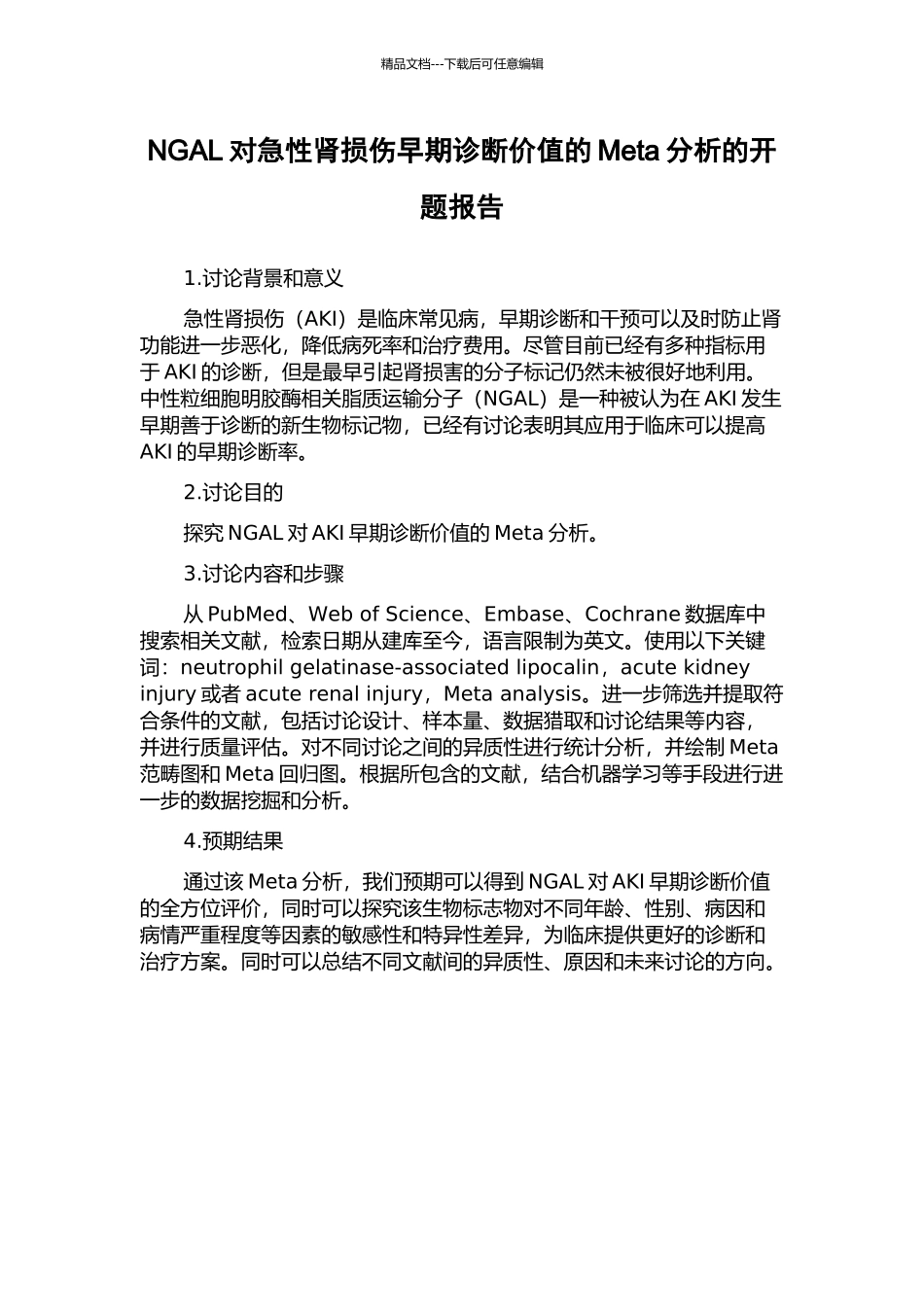 精品文档---下载后可任意编辑

NGAL 对急性肾损伤早期诊断价值的 Meta 分析的开题报告

1.讨论背景和意义

急性肾损伤（AKI）是临床常见病，早期诊断和干预可以及时防止肾功能进一步恶化，降低病死率和治疗费用。尽管目前已经有多种指标用于 AKI 的诊断，但是最早引起肾损害的分子标记仍然未被很好地利用。中性粒细胞明胶酶相关脂质运输分子（NGAL）是一种被认为在 AKI 发生早期善于诊断的新生物标记物，已经有讨论表明其应用于临床可以提高 AKI 的早期诊断率。

2.讨论目的

探究 NGAL 对 AKI 早期诊断价值的 Meta 分析。

3.讨论内容和步骤

从 PubMed、Web of Science、Embase、Cochrane 数据库中搜索相关文献，检索日期从建库至今，语言限制为英文。使用以下关键词：neutrophil gelatinase-associated lipocalin，acute kidney injury 或者 acute renal injury，Meta analysis。进一步筛选并提取符合条件的文献，包括讨论设计、样本量、数据猎取和讨论结果等内容，并进行质量评估。对不同讨论之间的异质性进行统计分析，并绘制 Meta 范畴图和 Meta 回归图。根据所包含的文献，结合机器学习等手段进行进一步的数据挖掘和分析。

4.预期结果

通过该 Meta 分析，我们预期可以得到 NGAL 对 AKI 早期诊断价值的全方位评价，同时可以探究该生物标志物对不同年龄、性别、病因和病情严重程度等因素的敏感性和特异性差异，为临床提供更好的诊断和治疗方案。同时可以总结不同文献间的异质性、原因和未来讨论的方向。